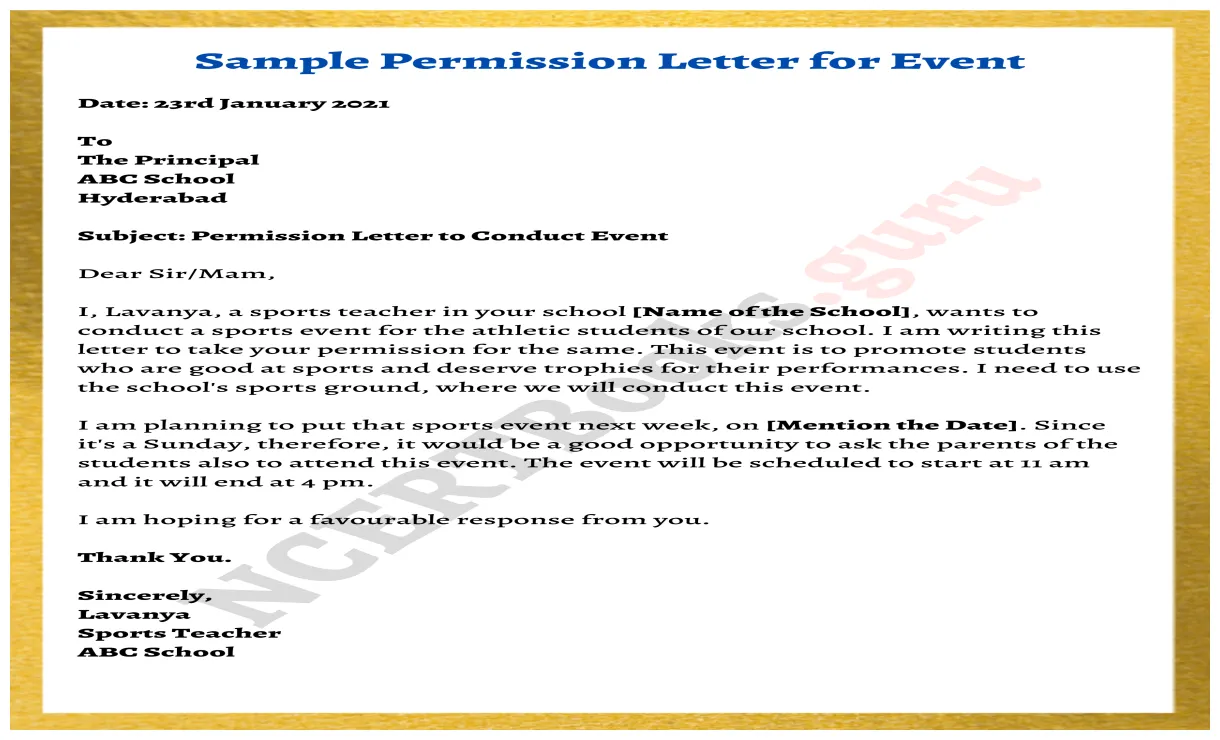 Sample Permission Letter for Event

Date: 23rd January 2021

To
The Principal
ABC School
Hyderabad

Subject: Permission Letter to Conduct Event

Dear Sir/Mam,

I, Lavanya, a sports teacher in your school [Name of the School], wants to conduct a sports event for the athletic students of our school. I am writing this letter to take your permission for the same. This event is to promote students who are good at sports and deserve trophies for their performances. I need to use the school's sports ground, where we will conduct this event.

I am planning to put that sports event next week, on [Mention the Date]. Since it's a Sunday, therefore, it would be a good opportunity to ask the parents of the students also to attend this event. The event will be scheduled to start at 11 am and it will end at 4 pm.

I am hoping for a favourable response from you.

Thank You.

Sincerely,
Lavanya
Sports Teacher
ABC School

NCERTBooks.guru